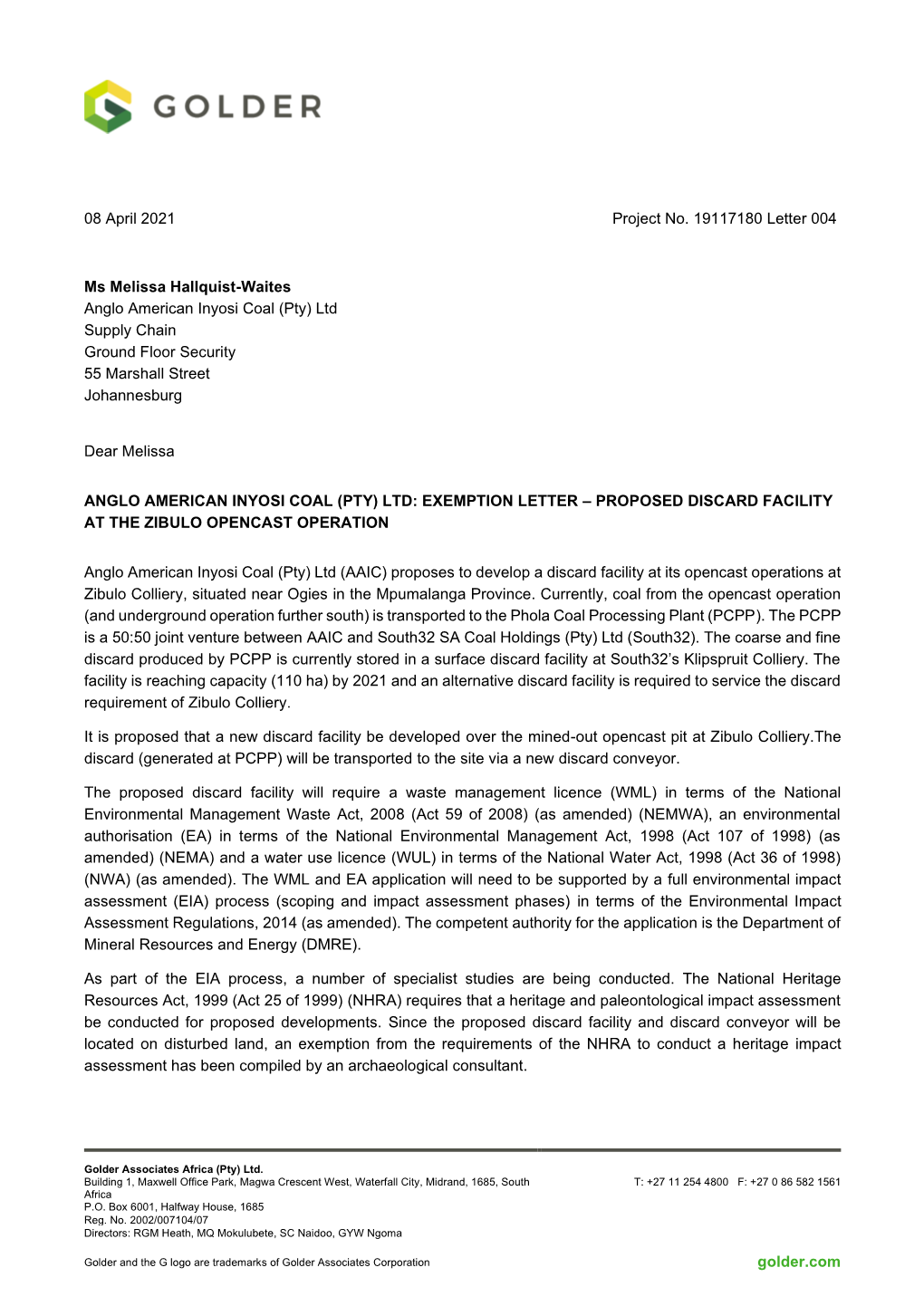 GOLDER

08 April 2021

Project No. 19117180 Letter 004

Ms Melissa Hallquist-Waites
Anglo American Inyosi Coal (Pty) Ltd
Supply Chain
Ground Floor Security
55 Marshall Street
Johannesburg

Dear Melissa

ANGLO AMERICAN INYOSI COAL (PTY) LTD: EXEMPTION LETTER – PROPOSED DISCARD FACILITY AT THE ZIBULO OPENCAST OPERATION

Anglo American Inyosi Coal (Pty) Ltd (AAIC) proposes to develop a discard facility at its opencast operations at Zibulo Colliery, situated near Ogies in the Mpumalanga Province. Currently, coal from the opencast operation (and underground operation further south) is transported to the Phola Coal Processing Plant (PCPP). The PCPP is a 50:50 joint venture between AAIC and South32 SA Coal Holdings (Pty) Ltd (South32). The coarse and fine discard produced by PCPP is currently stored in a surface discard facility at South32's Klipspruit Colliery. The facility is reaching capacity (110 ha) by 2021 and an alternative discard facility is required to service the discard requirement of Zibulo Colliery.

It is proposed that a new discard facility be developed over the mined-out opencast pit at Zibulo Colliery.The discard (generated at PCPP) will be transported to the site via a new discard conveyor.

The proposed discard facility will require a waste management licence (WML) in terms of the National Environmental Management Waste Act, 2008 (Act 59 of 2008) (as amended) (NEMWA), an environmental authorisation (EA) in terms of the National Environmental Management Act, 1998 (Act 107 of 1998) (as amended) (NEMA) and a water use licence (WUL) in terms of the National Water Act, 1998 (Act 36 of 1998) (NWA) (as amended). The WML and EA application will need to be supported by a full environmental impact assessment (EIA) process (scoping and impact assessment phases) in terms of the Environmental Impact Assessment Regulations, 2014 (as amended). The competent authority for the application is the Department of Mineral Resources and Energy (DMRE).

As part of the EIA process, a number of specialist studies are being conducted. The National Heritage Resources Act, 1999 (Act 25 of 1999) (NHRA) requires that a heritage and paleontological impact assessment be conducted for proposed developments. Since the proposed discard facility and discard conveyor will be located on disturbed land, an exemption from the requirements of the NHRA to conduct a heritage impact assessment has been compiled by an archaeological consultant.

Golder Associates Africa (Pty) Ltd.
Building 1, Maxwell Office Park, Magwa Crescent West, Waterfall City, Midrand, 1685, South Africa
P.O. Box 6001, Halfway House, 1685
Reg. No. 2002/007104/07
Directors: RGM Heath, MQ Mokulubete, SC Naidoo, GYW Ngoma

T: +27 11 254 4800 F: +27 0 86 582 1561

Golder and the G logo are trademarks of Golder Associates Corporation

golder.com